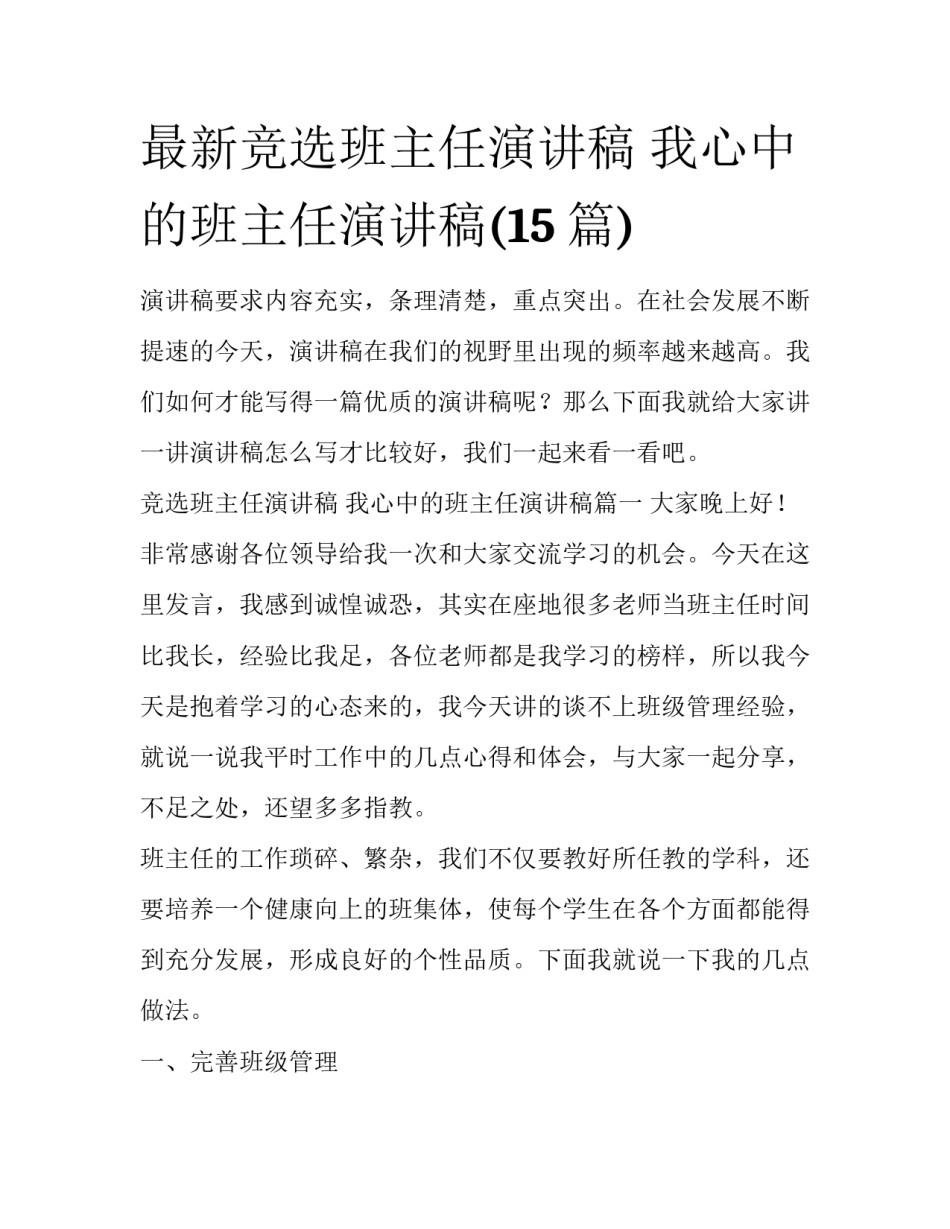 最新竞选班主任演讲稿 我心中的班主任演讲稿(15 篇)

演讲稿要求内容充实，条理清楚，重点突出。在社会发展不断提速的今天，演讲稿在我们的视野里出现的频率越来越高。我们如何才能写得一篇优质的演讲稿呢？那么下面我就给大家讲一讲演讲稿怎么写才比较好，我们一起来看一看吧。

竞选班主任演讲稿 我心中的班主任演讲稿篇一 大家晚上好！

非常感谢各位领导给我一次和大家交流学习的机会。今天在这里发言，我感到诚惶诚恐，其实在座地很多老师当班主任时间比我长，经验比我足，各位老师都是我学习的榜样，所以我今天是抱着学习的心态来的，我今天讲的谈不上班级管理经验，就说一说我平时工作中的几点心得和体会，与大家一起分享，不足之处，还望多多指教。

班主任的工作琐碎、繁杂，我们不仅要教好所任教的学科，还要培养一个健康向上的班集体，使每个学生在各个方面都能得到充分发展，形成良好的个性品质。下面我就说一下我的几点做法。

一、完善班级管理